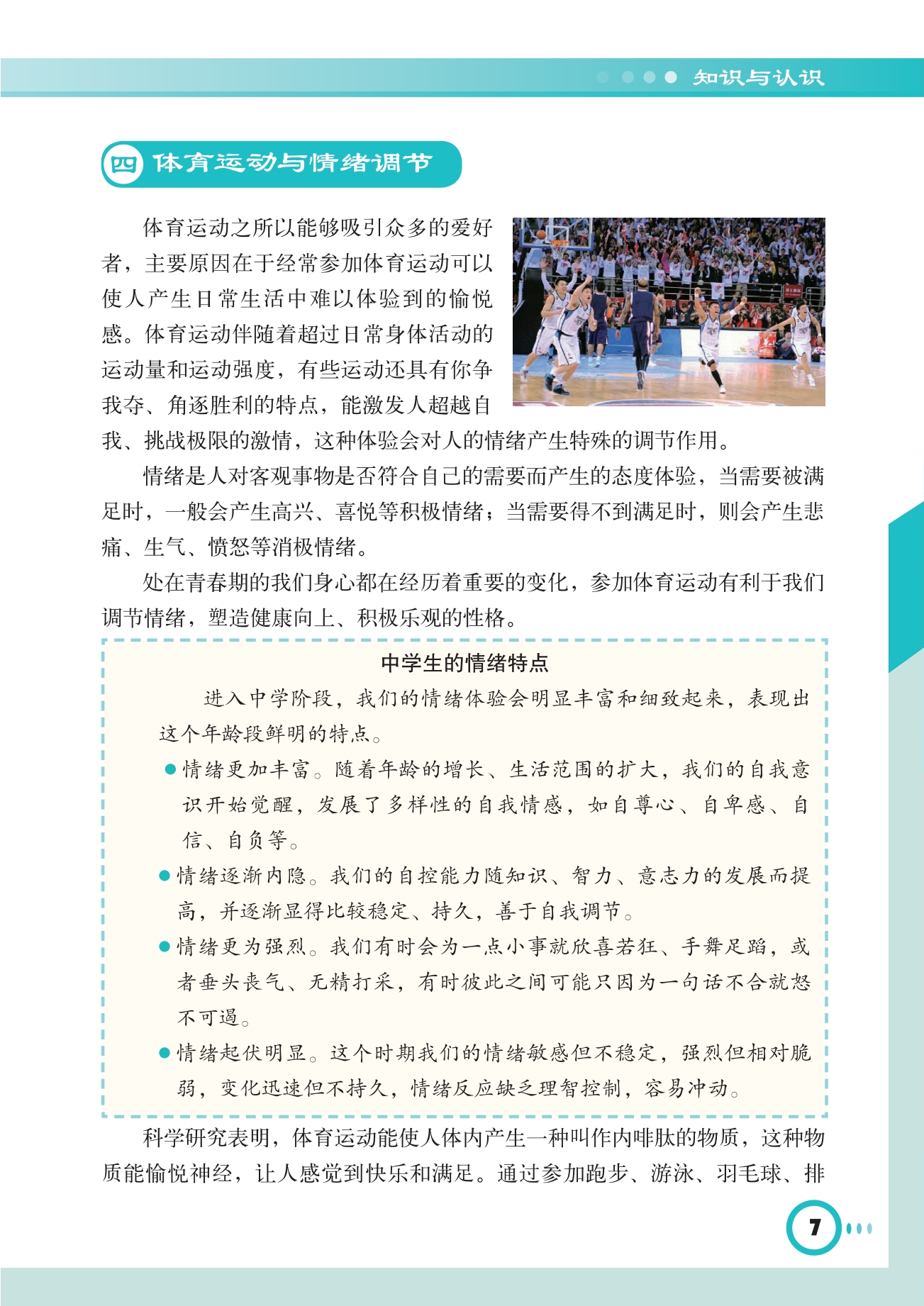 知识与认识

四 体育运动与情绪调节

体育运动之所以能够吸引众多的爱好者，主要原因在于经常参加体育运动可以使人产生日常生活中难以体验到的愉悦感。体育运动伴随着超过日常身体活动的运动量和运动强度，有些运动还具有你争我夺、角逐胜利的特点，能激发人超越自我、挑战极限的激情，这种体验会对人的情绪产生特殊的调节作用。

情绪是人对客观事物是否符合自己的需要而产生的态度体验，当需要被满足时，一般会产生高兴、喜悦等积极情绪；当需要得不到满足时，则会产生悲痛、生气、愤怒等消极情绪。

处在青春期的我们身心都在经历着重要的变化，参加体育运动有利于我们调节情绪，塑造健康向上、积极乐观的性格。

中学生的情绪特点

进入中学阶段，我们的情绪体验会明显丰富和细致起来，表现出这个年龄段鲜明的特点。

● 情绪更加丰富。随着年龄的增长、生活范围的扩大，我们的自我意识开始觉醒，发展了多样性的自我情感，如自尊心、自卑感、自信、自负等。

● 情绪逐渐内隐。我们的自控能力随知识、智力、意志力的发展而提高，并逐渐显得比较稳定、持久，善于自我调节。

● 情绪更为强烈。我们有时会为一点小事就欣喜若狂、手舞足蹈，或者垂头丧气、无精打采，有时彼此之间可能只因为一句话不合就怒不可遏。

● 情绪起伏明显。这个时期我们的情绪敏感但不稳定，强烈但相对脆弱，变化迅速但不持久，情绪反应缺乏理智控制，容易冲动。

科学研究表明，体育运动能使人体内产生一种叫作内啡肽的物质，这种物质能愉悦神经，让人感觉到快乐和满足。通过参加跑步、游泳、羽毛球、排

7